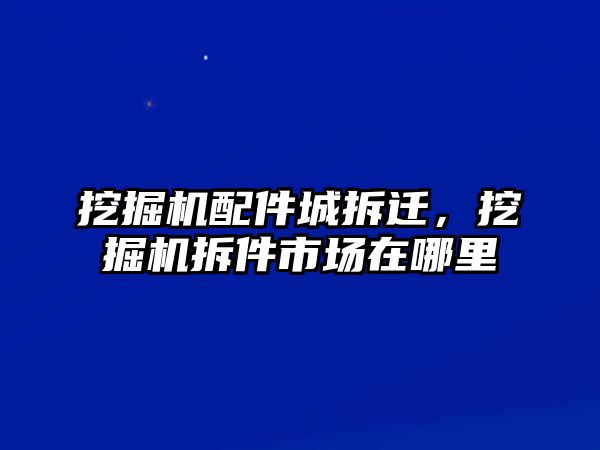 挖掘机配件城拆迁，挖掘机拆件市场在哪里